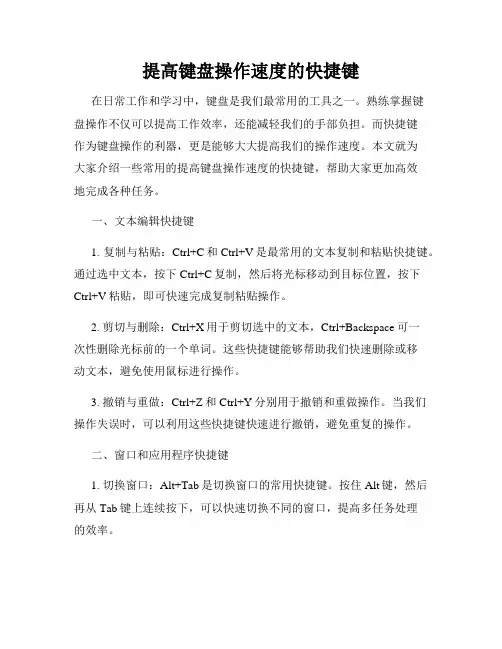 提高键盘操作速度的快捷键

在日常工作和学习中，键盘是我们最常用的工具之一。熟练掌握键盘操作不仅可以提高工作效率，还能减轻我们的手部负担。而快捷键作为键盘操作的利器，更是能够大大提高我们的操作速度。本文就为大家介绍一些常用的提高键盘操作速度的快捷键，帮助大家更加高效地完成各种任务。

一、文本编辑快捷键

1. 复制与粘贴：Ctrl+C 和 Ctrl+V 是最常用的文本复制和粘贴快捷键。通过选中文本，按下 Ctrl+C 复制，然后将光标移动到目标位置，按下 Ctrl+V 粘贴，即可快速完成复制粘贴操作。

2. 剪切与删除：Ctrl+X 用于剪切选中的文本，Ctrl+Backspace 可一次性删除光标前的一个单词。这些快捷键能够帮助我们快速删除或移动文本，避免使用鼠标进行操作。

3. 撤销与重做：Ctrl+Z 和 Ctrl+Y 分别用于撤销和重做操作。当我们操作失误时，可以利用这些快捷键快速进行撤销，避免重复的操作。

二、窗口和应用程序快捷键

1. 切换窗口：Alt+Tab 是切换窗口的常用快捷键。按住 Alt 键，然后再从 Tab 键上连续按下，可以快速切换不同的窗口，提高多任务处理的效率。